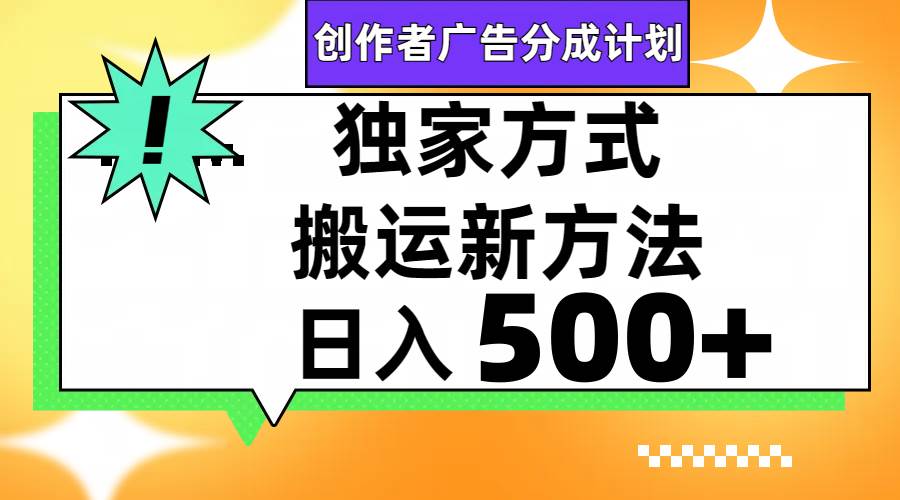 创作者广告分成计划

!

独家方式
搬运新方法
日入 500+